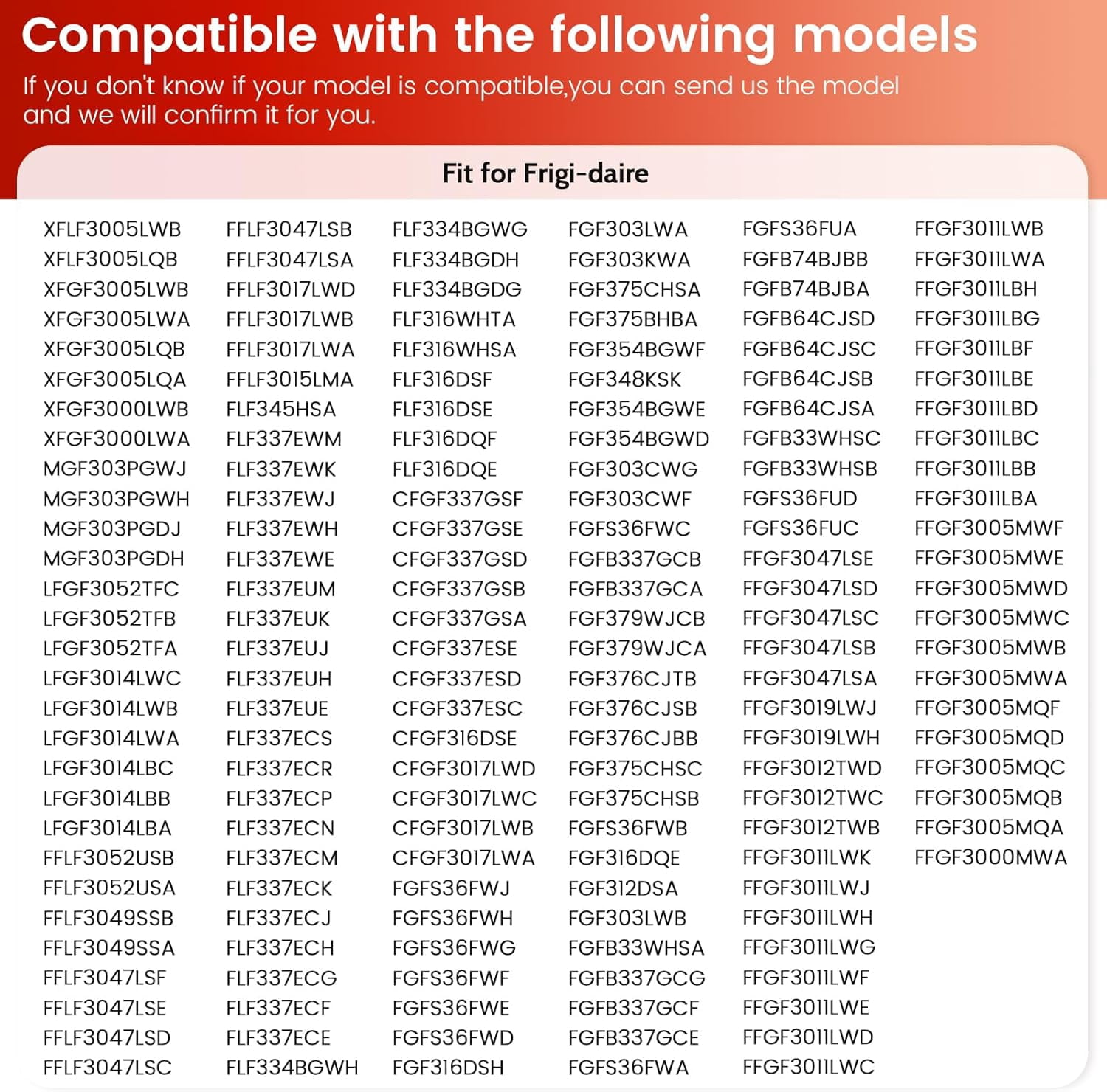 Compatible with the following models

If you don't know if your model is compatible,you can send us the model and we will confirm it for you.

Fit for Frigi-daire

XFLF3005LWB
XFLF3005LQB
XFGF3005LWB
XFGF3005LWA
XFGF3005LQB
XFGF3005LQA
XFGF3000LWB
XFGF3000LWA
MGF303PGWJ
MGF303PGWH
MGF303PGDJ
MGF303PGDH
LFGF3052TFC
LFGF3052TFB
LFGF3052TFA
LFGF3014LWC
LFGF3014LWB
LFGF3014LWA
LFGF3014LBC
LFGF3014LBB
LFGF3014LBA
FFLF3052USB
FFLF3052USA
FFLF3049SSB
FFLF3049SSA
FFLF3047LSF
FFLF3047LSE
FFLF3047LSD
FFLF3047LSC

FFLF3047LSB
FFLF3047LSA
FFLF3017LWD
FFLF3017LWB
FFLF3017LWA
FFLF3015LMA
FLF345HSA
FLF337EWM
FLF337EWK
FLF337EWJ
FLF337EWH
FLF337EWE
FLF337EUM
FLF337EUK
FLF337EUJ
FLF337EUH
FLF337EUE
FLF337ECS
FLF337ECR
FLF337ECP
FLF337ECN
FLF337ECM
FLF337ECK
FLF337ECJ
FLF337ECH
FLF337ECG
FLF337ECF
FLF337ECE
FLF334BGWH

FLF334BGWG
FLF334BGDH
FLF334BGDG
FLF316WHTA
FLF316WHSA
FLF316DSF
FLF316DSE
FLF316DQF
FLF316DQE
CFGF337GSF
CFGF337GSE
CFGF337GSD
CFGF337GSB
CFGF337GSA
CFGF337ESE
CFGF337ESD
CFGF337ESC
CFGF316DSE
CFGF3017LWD
CFGF3017LWC
CFGF3017LWB
CFGF3017LWA
FGFS36FWJ
FGFS36FWH
FGFS36FWG
FGFS36FWF
FGFS36FWE
FGFS36FWD
FGF316DSH

FGF303LWA
FGF303KWA
FGF375CHSA
FGF375BHBA
FGF354BGWF
FGF348KSK
FGF354BGWE
FGF354BGWD
FGF303CWG
FGF303CWF
FGFS36FWC
FGFB337GCB
FGFB337GCA
FGF379WJCB
FGF379WJCA
FGF376CJTB
FGF376CJSB
FGF376CJBB
FGF375CHSC
FGF375CHSB
FGFS36FWB
FGF316DQE
FGF312DSA
FGF303LWB
FGFB33WHSA
FGFB337GCG
FGFB337GCF
FGFB337GCE
FGFS36FWA

FGFS36FUA
FGFB74BJBB
FGFB74BJBA
FGFB64CJSD
FGFB64CJSC
FGFB64CJSB
FGFB64CJSA
FGFB33WHSC
FGFB33WHSB
FGFS36FUD
FGFS36FUC
FFGF3047LSE
FFGF3047LSD
FFGF3047LSC
FFGF3047LSB
FFGF3047LSA
FFGF3019LWJ
FFGF3019LWH
FFGF3012TWD
FFGF3012TWC
FFGF3012TWB
FFGF3011LWK
FFGF3011LWJ
FFGF3011LWH
FFGF3011LWG
FFGF3011LWF
FFGF3011LWE
FFGF3011LWD
FFGF3011LWC

FFGF3011LWB
FFGF3011LWA
FFGF3011LBH
FFGF3011LBG
FFGF3011LBF
FFGF3011LBE
FFGF3011LBD
FFGF3011LBC
FFGF3011LBB
FFGF3011LBA
FFGF3005MWF
FFGF3005MWE
FFGF3005MWD
FFGF3005MWC
FFGF3005MWB
FFGF3005MWA
FFGF3005MQF
FFGF3005MQD
FFGF3005MQC
FFGF3005MQB
FFGF3005MQA
FFGF3000MWA